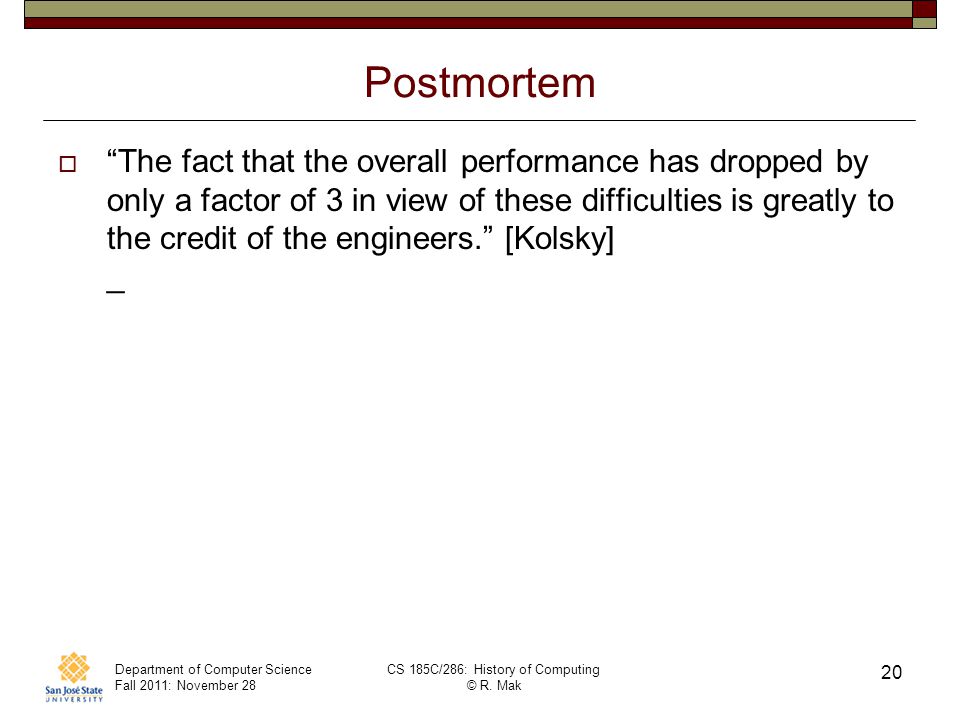 Postmortem

“The fact that the overall performance has dropped by only a factor of 3 in view of these difficulties is greatly to the credit of the engineers.” [Kolsky]

_

San José State UNIVERSITY

Department of Computer Science
Fall 2011: November 28

CS 185C/286: History of Computing
© R. Mak

20